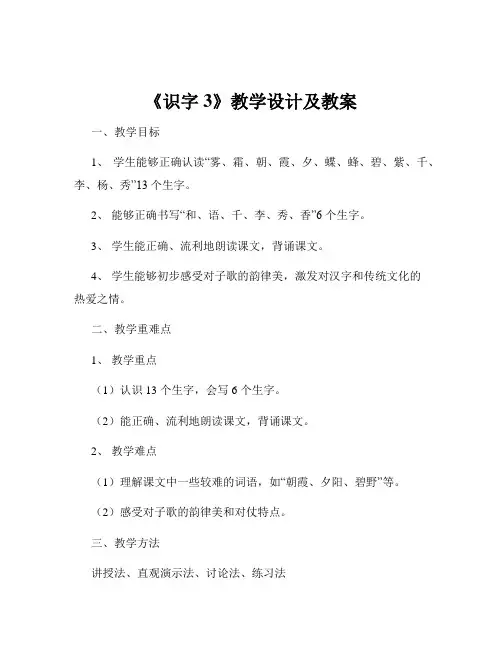 《识字 3》教学设计及教案

一、教学目标

1、 学生能够正确认读“雾、霜、朝、霞、夕、蝶、蜂、碧、紫、千、李、杨、秀”13 个生字。

2、 能够正确书写“和、语、千、李、秀、香”6 个生字。

3、 学生能正确、流利地朗读课文，背诵课文。

4、 学生能够初步感受对子歌的韵律美，激发对汉字和传统文化的热爱之情。

二、教学重难点

1、 教学重点

（1）认识 13 个生字，会写 6 个生字。

（2）能正确、流利地朗读课文，背诵课文。

2、 教学难点

（1）理解课文中一些较难的词语，如“朝霞、夕阳、碧野”等。

（2）感受对子歌的韵律美和对仗特点。

三、教学方法

讲授法、直观演示法、讨论法、练习法